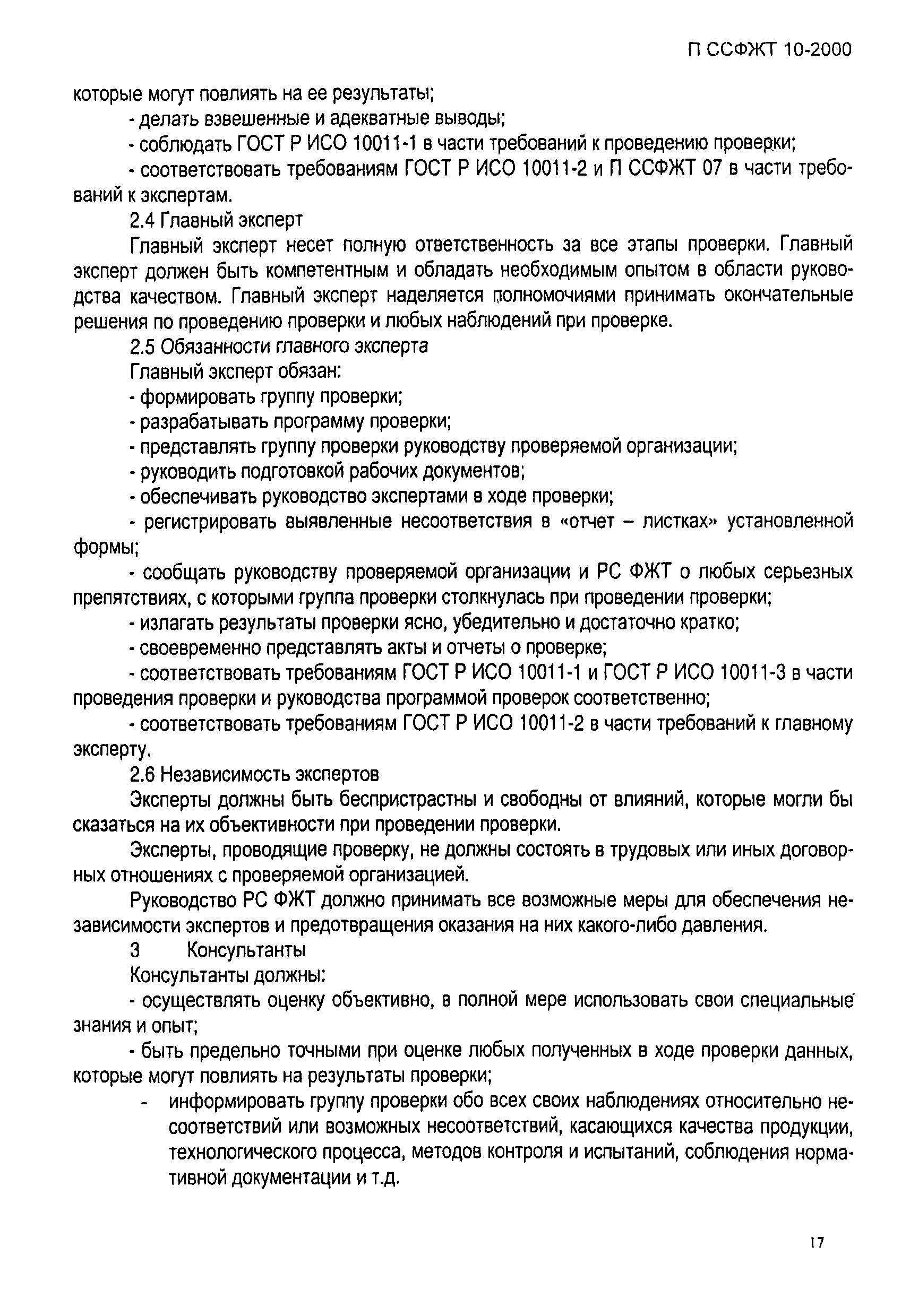 П ССФЖТ 10-2000

которые могут повлиять на ее результаты;

- делать взвешенные и адекватные выводы;

- соблюдать ГОСТ Р ИСО 10011-1 в части требований к проведению проверки;

- соответствовать требованиям ГОСТ Р ИСО 10011-2 и П ССФЖТ 07 в части требований к экспертам.

2.4 Главный эксперт

Главный эксперт несет полную ответственность за все этапы проверки. Главный эксперт должен быть компетентным и обладать необходимым опытом в области руководства качеством. Главный эксперт наделяется полномочиями принимать окончательные решения по проведению проверки и любых наблюдений при проверке.

2.5 Обязанности главного эксперта

Главный эксперт обязан:

- формировать группу проверки;

- разрабатывать программу проверки;

- представлять группу проверки руководству проверяемой организации;

- руководить подготовкой рабочих документов;

- обеспечивать руководство экспертами в ходе проверки;

- регистрировать выявленные несоответствия в «отчет – листках» установленной формы;

- сообщать руководству проверяемой организации и РС ФЖТ о любых серьезных препятствиях, с которыми группа проверки столкнулась при проведении проверки;

- излагать результаты проверки ясно, убедительно и достаточно кратко;

- своевременно представлять акты и отчеты о проверке;

- соответствовать требованиям ГОСТ Р ИСО 10011-1 и ГОСТ Р ИСО 10011-3 в части проведения проверки и руководства программой проверок соответственно;

- соответствовать требованиям ГОСТ Р ИСО 10011-2 в части требований к главному эксперту.

2.6 Независимость экспертов

Эксперты должны быть беспристрастны и свободны от влияний, которые могли бы сказаться на их объективности при проведении проверки.

Эксперты, проводящие проверку, не должны состоять в трудовых или иных договорных отношениях с проверяемой организацией.

Руководство РС ФЖТ должно принимать все возможные меры для обеспечения независимости экспертов и предотвращения оказания на них какого-либо давления.

3 Консультанты

Консультанты должны:

- осуществлять оценку объективно, в полной мере использовать свои специальные знания и опыт;

- быть предельно точными при оценке любых полученных в ходе проверки данных, которые могут повлиять на результаты проверки;

- информировать группу проверки обо всех своих наблюдениях относительно несоответствий или возможных несоответствий, касающихся качества продукции, технологического процесса, методов контроля и испытаний, соблюдения нормативной документации и т.д.

17